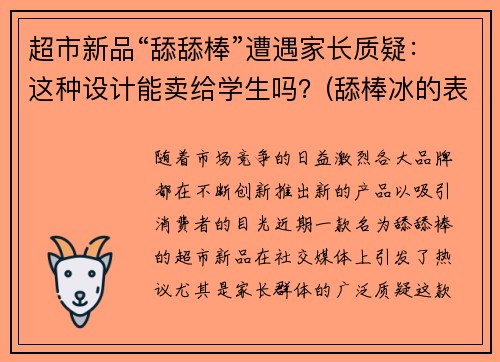 超市新品“舔舔棒”遭遇家长质疑：这种设计能卖给学生吗?（舔棒冰的表

随着市场竞争的日益激烈各大品牌都在不断创新推出新的产品以吸引消费者的目光近期一款名为舔舔棒的超市新品在社交媒体上引发了热议尤其是家长群体的广泛质疑这款